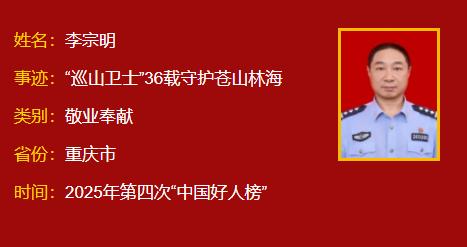 姓名：李宗明

事迹：“巡山卫士”36载守护苍山林海

类别：敬业奉献

省份：重庆市

时间：2025年第四次“中国好人榜”